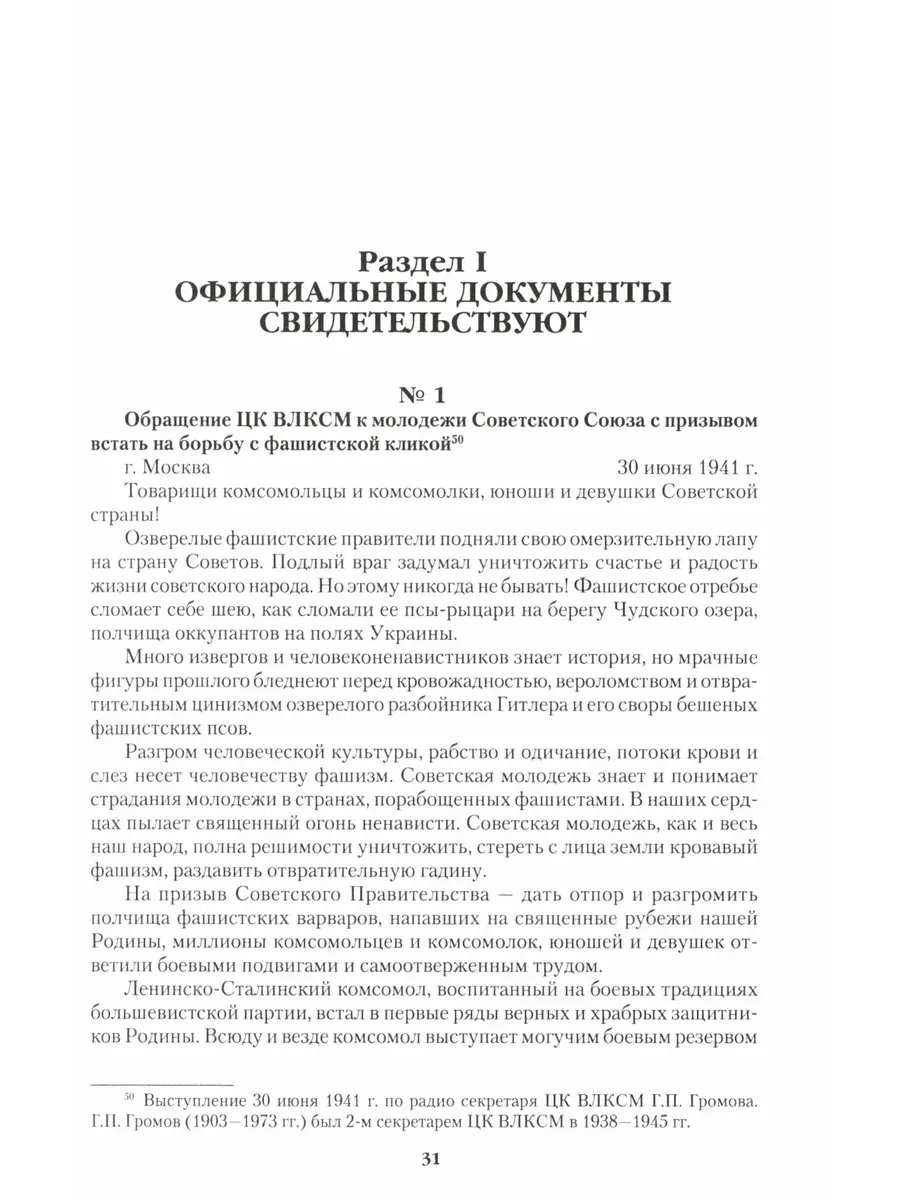 Раздел I
ОФИЦИАЛЬНЫЕ ДОКУМЕНТЫ СВИДЕТЕЛЬСТВУЮТ

№ 1
Обращение ЦК ВЛКСМ к молодежи Советского Союза с призывом встать на борьбу с фашистской кликой$^{50}$

г. Москва 30 июня 1941 г.

Товарищи комсомольцы и комсомолки, юноши и девушки Советской страны!

Озверелые фашистские правители подняли свою омерзительную лапу на страну Советов. Подлый враг задумал уничтожить счастье и радость жизни советского народа. Но этому никогда не бывать! Фашистское отребье сломает себе шею, как сломали ее псы-рыцари на берегу Чудского озера, полчища оккупантов на полях Украины.

Много извергов и человеконенавистников знает история, но мрачные фигуры прошлого бледнеют перед кровожадностью, вероломством и отвратительным цинизмом озверелого разбойника Гитлера и его своры бешеных фашистских псов.

Разгром человеческой культуры, рабство и одичание, потоки крови и слез несет человечеству фашизм. Советская молодежь знает и понимает страдания молодежи в странах, порабощенных фашистами. В наших сердцах пылает священный огонь ненависти. Советская молодежь, как и весь наш народ, полна решимости уничтожить, стереть с лица земли кровавый фашизм, раздавить отвратительную гадину.

На призыв Советского Правительства — дать отпор и разгромить полчища фашистских варваров, напавших на священные рубежи нашей Родины, миллионы комсомольцев и комсомолок, юношей и девушек ответили боевыми подвигами и самоотверженным трудом.

Ленинско-Сталинский комсомол, воспитанный на боевых традициях большевистской партии, встал в первые ряды верных и храбрых защитников Родины. Всюду и везде комсомол выступает могучим боевым резервом

$^{50}$ Выступление 30 июня 1941 г. по радио секретаря ЦК ВЛКСМ Г.П. Громова. Г.П. Громов (1903—1973 гг.) был 2-м секретарем ЦК ВЛКСМ в 1938—1945 гг.

31